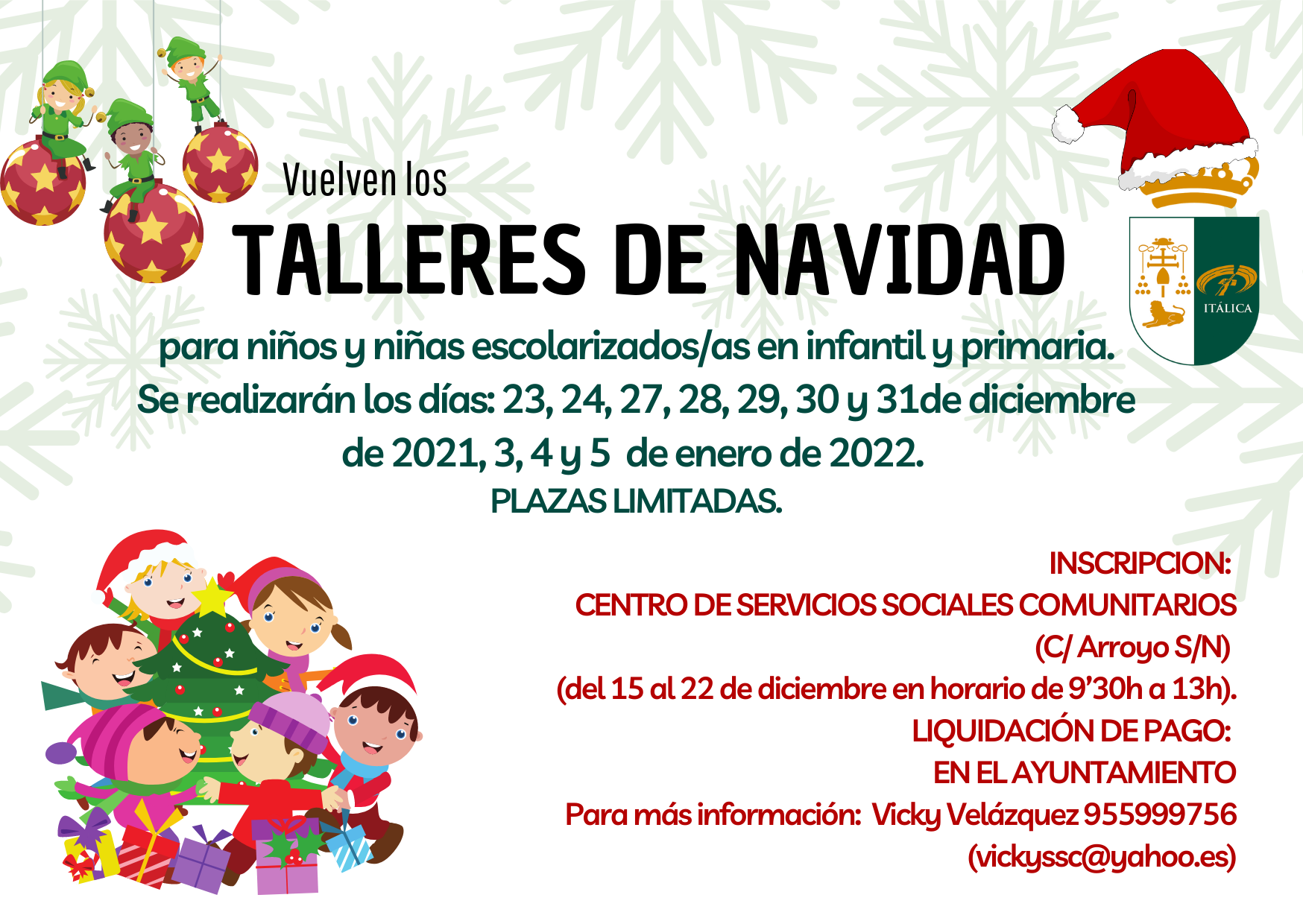 Vuelven los

TALLERES DE NAVIDAD

ITÁLICA

para niños y niñas escolarizados/as en infantil y primaria.

Se realizarán los días: 23, 24, 27, 28, 29, 30 y 31de diciembre de 2021, 3, 4 y 5 de enero de 2022.

PLAZAS LIMITADAS.

INSCRIPCION:
CENTRO DE SERVICIOS SOCIALES COMUNITARIOS
(C/ Arroyo S/N)
(del 15 al 22 de diciembre en horario de 9'30h a 13h).
LIQUIDACIÓN DE PAGO:
EN EL AYUNTAMIENTO
Para más información: Vicky Velázquez 955999756
(vickyssc@yahoo.es)